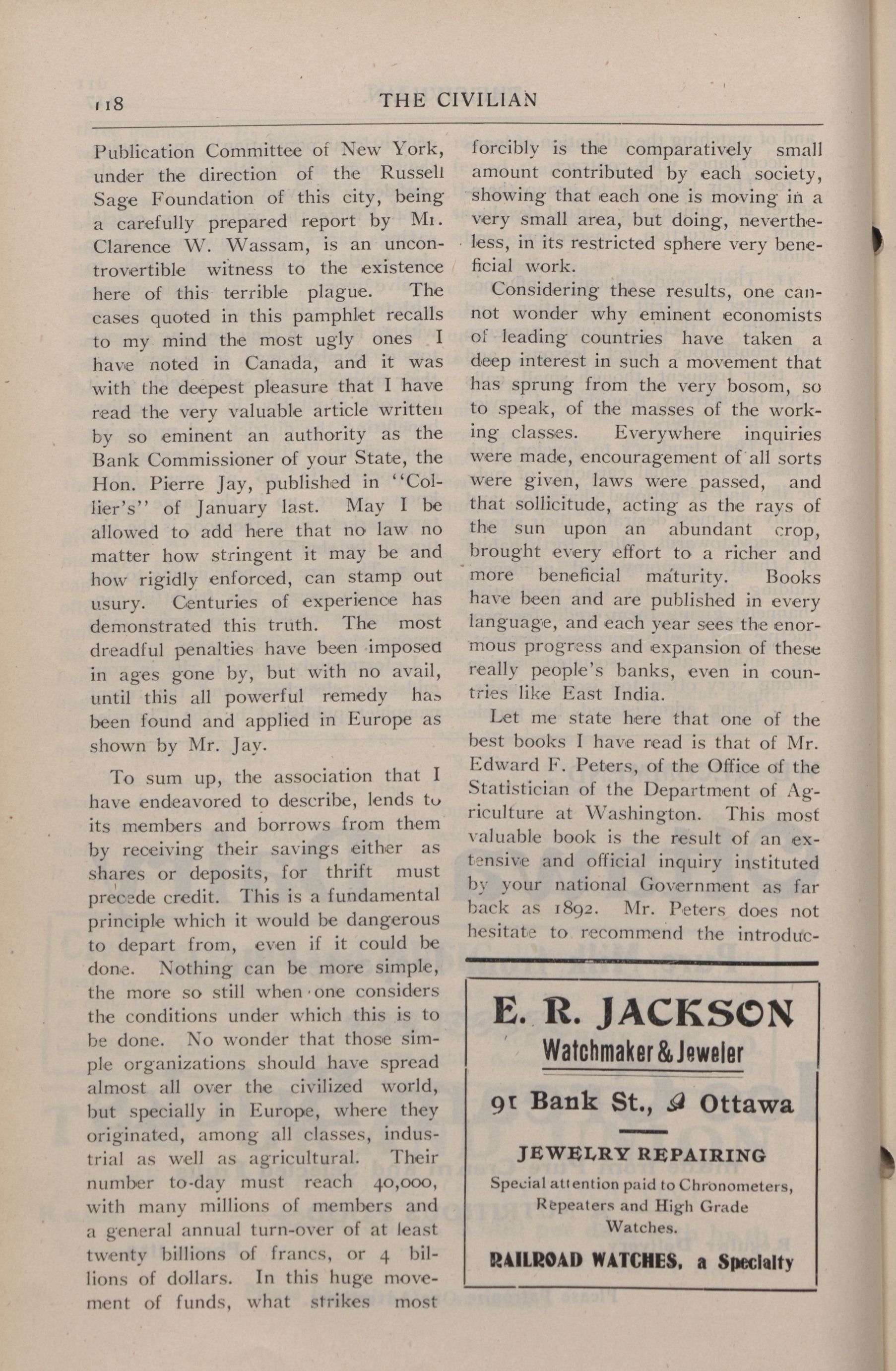 118 THE CIVILIAN

Publication Committee of New York, under the direction of the Russell Sage Foundation of this city, being a carefully prepared report by Mr. Clarence W. Wassam, is an uncontrovertible witness to the existence here of this terrible plague. The cases quoted in this pamphlet recalls to my mind the most ugly ones I have noted in Canada, and it was with the deepest pleasure that I have read the very valuable article written by so eminent an authority as the Bank Commissioner of your State, the Hon. Pierre Jay, published in "Collier's" of January last. May I be allowed to add here that no law no matter how stringent it may be and how rigidly enforced, can stamp out usury. Centuries of experience has demonstrated this truth. The most dreadful penalties have been imposed in ages gone by, but with no avail, until this all powerful remedy has been found and applied in Europe as shown by Mr. Jay.

To sum up, the association that I have endeavored to describe, lends to its members and borrows from them by receiving their savings either as shares or deposits, for thrift must precede credit. This is a fundamental principle which it would be dangerous to depart from, even if it could be done. Nothing can be more simple, the more so still when one considers the conditions under which this is to be done. No wonder that those simple organizations should have spread almost all over the civilized world, but specially in Europe, where they originated, among all classes, industrial as well as agricultural. Their number to-day must reach 40,000, with many millions of members and a general annual turn-over of at least twenty billions of francs, or 4 billions of dollars. In this huge movement of funds, what strikes most forcibly is the comparatively small amount contributed by each society, showing that each one is moving in a very small area, but doing, nevertheless, in its restricted sphere very beneficial work.

Considering these results, one cannot wonder why eminent economists of leading countries have taken a deep interest in such a movement that has sprung from the very bosom, so to speak, of the masses of the working classes. Everywhere inquiries were made, encouragement of all sorts were given, laws were passed, and that sollicitude, acting as the rays of the sun upon an abundant crop, brought every effort to a richer and more beneficial maturity. Books have been and are published in every language, and each year sees the enormous progress and expansion of these really people's banks, even in countries like East India.

Let me state here that one of the best books I have read is that of Mr. Edward F. Peters, of the Office of the Statistician of the Department of Agriculture at Washington. This most valuable book is the result of an extensive and official inquiry instituted by your national Government as far back as 1892. Mr. Peters does not hesitate to recommend the introduc-

E. R. JACKSON
Watchmaker & Jeweler
91 Bank St., Ottawa
JEWELRY REPAIRING
Special attention paid to Chronometers, Repeaters and High Grade Watches.
RAILROAD WATCHES, a Specialty